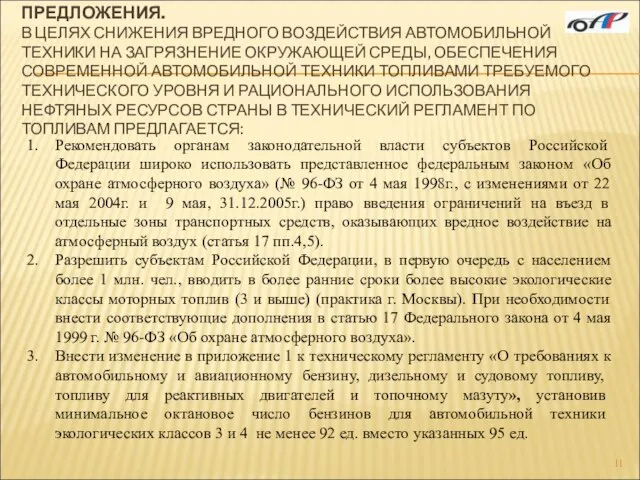 ПРЕДЛОЖЕНИЯ.
В ЦЕЛЯХ СНИЖЕНИЯ ВРЕДНОГО ВОЗДЕЙСТВИЯ АВТОМОБИЛЬНОЙ ТЕХНИКИ НА ЗАГРЯЗНЕНИЕ ОКРУЖАЮЩЕЙ СРЕДЫ, ОБЕСПЕЧЕНИЯ СОВРЕМЕННОЙ АВТОМОБИЛЬНОЙ ТЕХНИКИ ТОПЛИВАМИ ТРЕБУЕМОГО ТЕХНИЧЕСКОГО УРОВНЯ И РАЦИОНАЛЬНОГО ИСПОЛЬЗОВАНИЯ НЕФТЯНЫХ РЕСУРСОВ СТРАНЫ В ТЕХНИЧЕСКИЙ РЕГЛАМЕНТ ПО ТОПЛИВАМ ПРЕДЛАГАЕТСЯ:

ОАР

1. Рекомендовать органам законодательной власти субъектов Российской Федерации широко использовать представленное федеральным законом «Об охране атмосферного воздуха» (№ 96-ФЗ от 4 мая 1998г., с изменениями от 22 мая 2004г. и 9 мая, 31.12.2005г.) право введения ограничений на въезд в отдельные зоны транспортных средств, оказывающих вредное воздействие на атмосферный воздух (статья 17 пп.4,5).
2. Разрешить субъектам Российской Федерации, в первую очередь с населением более 1 млн. чел., вводить в более ранние сроки более высокие экологические классы моторных топлив (3 и выше) (практика г. Москвы). При необходимости внести соответствующие дополнения в статью 17 Федерального закона от 4 мая 1999 г. № 96-ФЗ «Об охране атмосферного воздуха».
3. Внести изменение в приложение 1 к техническому регламенту «О требованиях к автомобильному и авиационному бензину, дизельному и судовому топливу, топливу для реактивных двигателей и топочному мазуту», установив минимальное октановое число бензинов для автомобильной техники экологических классов 3 и 4 не менее 92 ед. вместо указанных 95 ед.

11